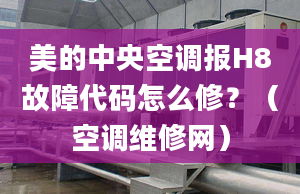 美的中央空调报H8故障代码怎么修？（空调维修网）